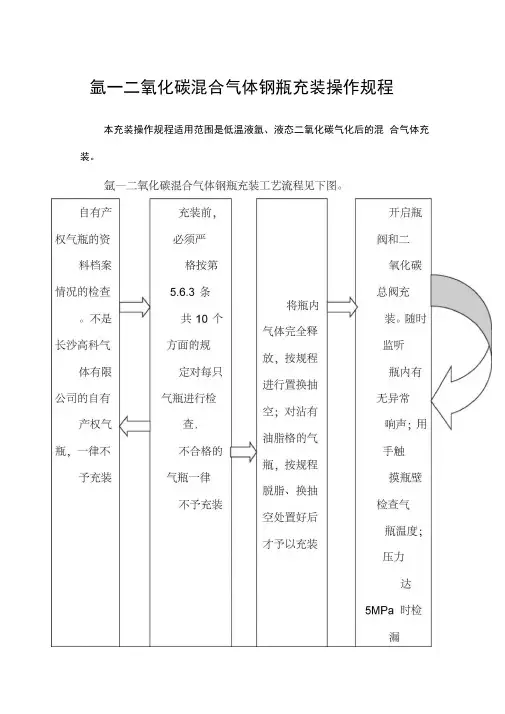 氩一二氧化碳混合气体钢瓶充装操作规程

本充装操作规程适用范围是低温液氩、液态二氧化碳气化后的混 合气体充装。

氩一二氧化碳混合气体钢瓶充装工艺流程见下图。

自有产权气瓶的资料档案情况的检查。不是长沙高科气体有限公司的自有产权气瓶，一律不予充装

充装前，必须严格按第 5.6.3 条共 10 个方面的规定对每只气瓶进行检查.
不合格的气瓶一律不予充装

将瓶内气体完全释放，按规程进行置换抽空；对沾有油脂格的气瓶，按规程脱脂、换抽空处置好后才予以充装

开启瓶阀和二氧化碳总阀充装。随时监听瓶内有无异常响声；用手触摸瓶壁检查气瓶温度；压力达 5MPa 时检漏